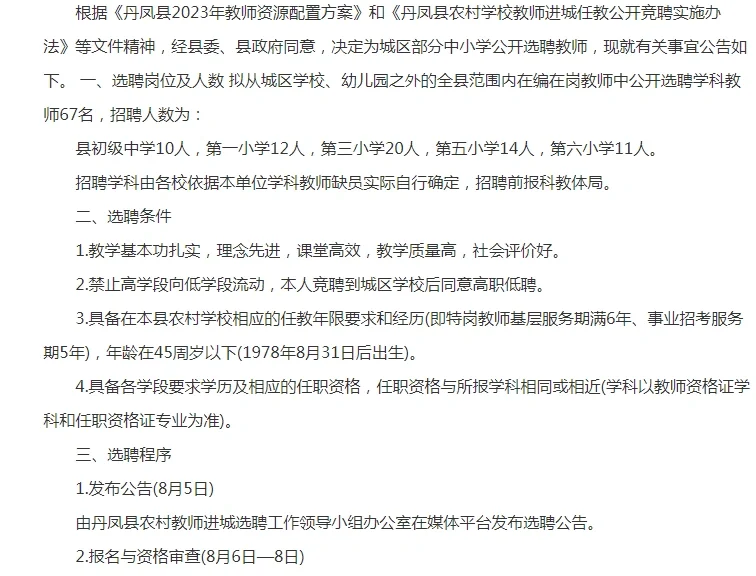 根据《丹凤县2023年教师资源配置方案》和《丹凤县农村学校教师进城任教公开竞聘实施办法》等文件精神，经县委、县政府同意，决定为城区部分中小学公开选聘教师，现就有关事宜公告如下。 一、选聘岗位及人数 拟从城区学校、幼儿园之外的全县范围内在编在岗教师中公开选聘学科教师67名，招聘人数为：

县初级中学10人，第一小学12人，第三小学20人，第五小学14人，第六小学11人。

招聘学科由各校依据本单位学科教师缺员实际自行确定，招聘前报科教体局。

二、选聘条件

1.教学基本功扎实，理念先进，课堂高效，教学质量高，社会评价好。

2.禁止高学段向低学段流动，本人竞聘到城区学校后同意高职低聘。

3.具备在本县农村学校相应的任教年限要求和经历(即特岗教师基层服务期满6年、事业招考服务期5年)，年龄在45周岁以下(1978年8月31日后出生)。

4.具备各学段要求学历及相应的任职资格，任职资格与所报学科相同或相近(学科以教师资格证学科和任职资格证专业为准)。

三、选聘程序

1.发布公告(8月5日)

由丹凤县农村教师进城选聘工作领导小组办公室在媒体平台发布选聘公告。

2.报名与资格审查(8月6日—8日)